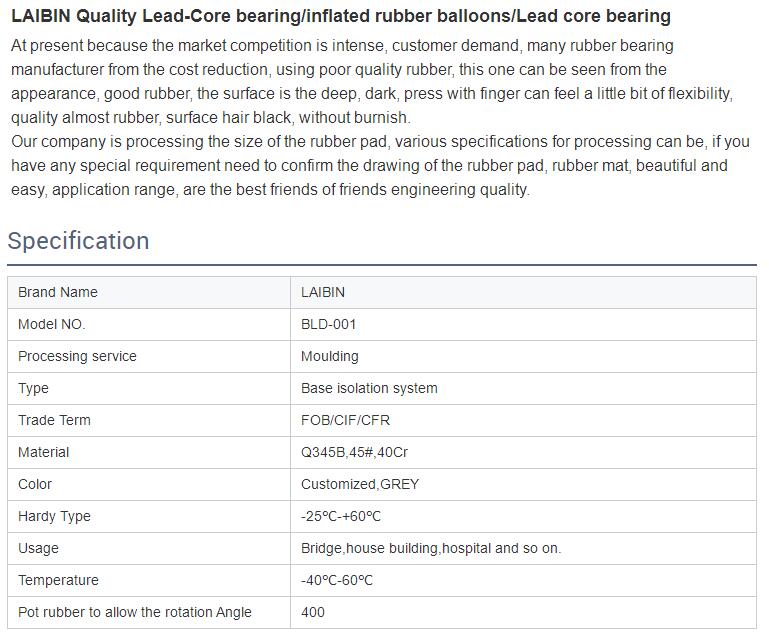 LAIBIN Quality Lead-Core bearing/inflated rubber balloons/Lead core bearing

At present because the market competition is intense, customer demand, many rubber bearing manufacturer from the cost reduction, using poor quality rubber, this one can be seen from the appearance, good rubber, the surface is the deep, dark, press with finger can feel a little bit of flexibility, quality almost rubber, surface hair black, without burnish.
Our company is processing the size of the rubber pad, various specifications for processing can be, if you have any special requirement need to confirm the drawing of the rubber pad, rubber mat, beautiful and easy, application range, are the best friends of friends engineering quality.

Specification

| Brand Name | LAIBIN |
|---|---|
| Model NO. | BLD-001 |
| Processing service | Moulding |
| Type | Base isolation system |
| Trade Term | FOB/CIF/CFR |
| Material | Q345B,45#,40Cr |
| Color | Customized,GREY |
| Hardy Type | -25°C-+60°C |
| Usage | Bridge,house building,hospital and so on. |
| Temperature | -40°C-60°C |
| Pot rubber to allow the rotation Angle | 400 |